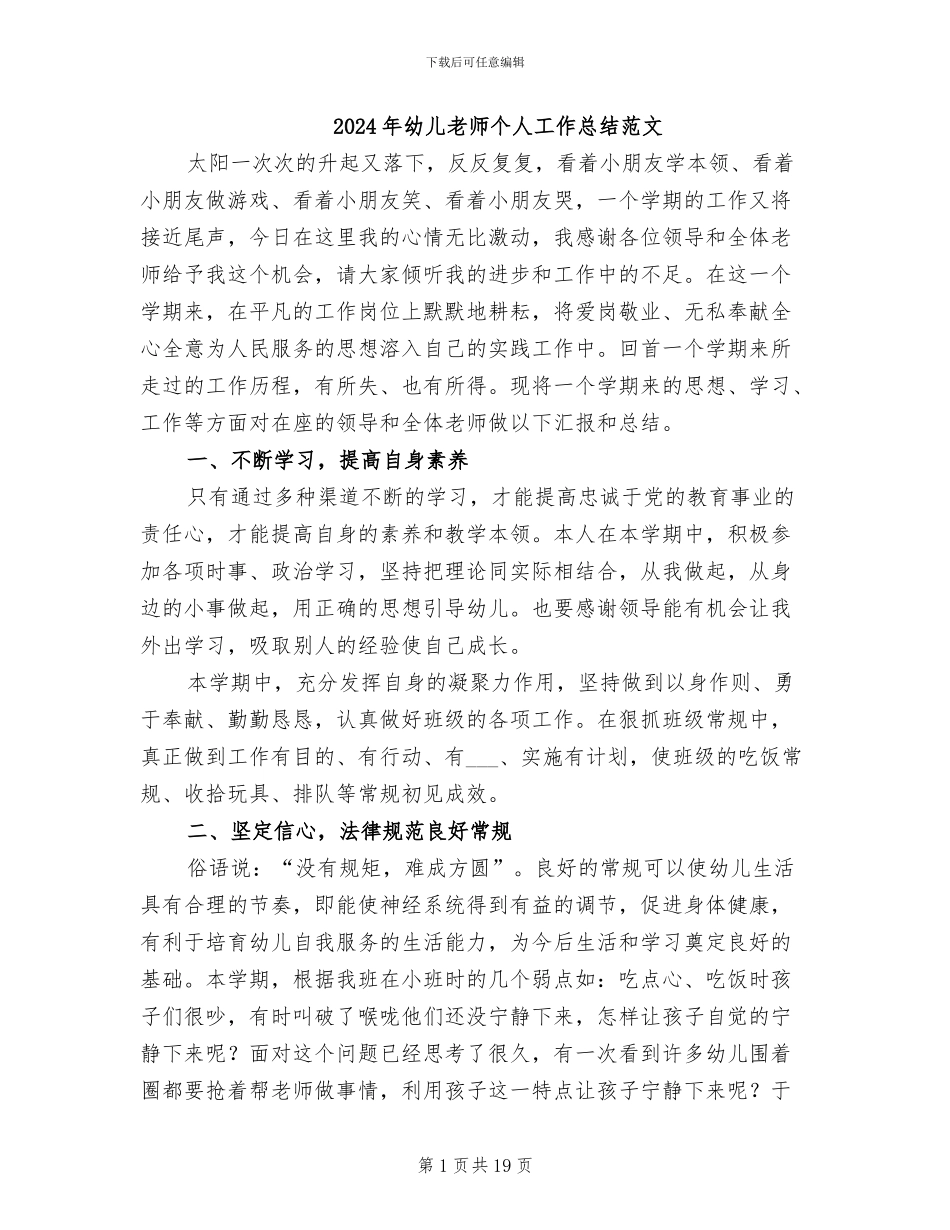 下载后可任意编辑

2024年幼儿老师个人工作总结范文

太阳一次次的升起又落下，反反复复，看着小朋友学本领、看着小朋友做游戏、看着小朋友笑、看着小朋友哭，一个学期的工作又将接近尾声，今日在这里我的心情无比激动，我感谢各位领导和全体老师给予我这个机会，请大家倾听我的进步和工作中的不足。在这一个学期来，在平凡的工作岗位上默默地耕耘，将爱岗敬业、无私奉献全心全意为人民服务的思想溶入自己的实践工作中。回首一个学期来所走过的工作历程，有所失、也有所得。现将一个学期来的思想、学习、工作等方面对在座的领导和全体老师做以下汇报和总结。

一、不断学习，提高自身素养

只有通过多种渠道不断的学习，才能提高忠诚于党的教育事业的责任心，才能提高自身的素养和教学本领。本人在本学期中，积极参加各项时事、政治学习，坚持把理论同实际相结合，从我做起，从身边的小事做起，用正确的思想引导幼儿。也要感谢领导能有机会让我外出学习，吸取别人的经验使自己成长。

本学期中，充分发挥自身的凝聚力作用，坚持做到以身作则、勇于奉献、勤勤恳恳，认真做好班级的各项工作。在狠抓班级常规中，真正做到工作有目的、有行动、有___、实施有计划，使班级的吃饭常规、收拾玩具、排队等常规初见成效。

二、坚定信心，法律规范良好常规

俗语说：“没有规矩，难成方圆”。良好的常规可以使幼儿生活具有合理的节奏，即能使神经系统得到有益的调节，促进身体健康，有利于培育幼儿自我服务的生活能力，为今后生活和学习奠定良好的基础。本学期，根据我班在小班时的几个弱点如：吃点心、吃饭时孩子们很吵，有时叫破了喉咙他们还没宁静下来，怎样让孩子自觉的宁静下来呢？面对这个问题已经思考了很久，有一次看到许多幼儿围着圈都要抢着帮老师做事情，利用孩子这一特点让孩子宁静下来呢？于

第1页共19页